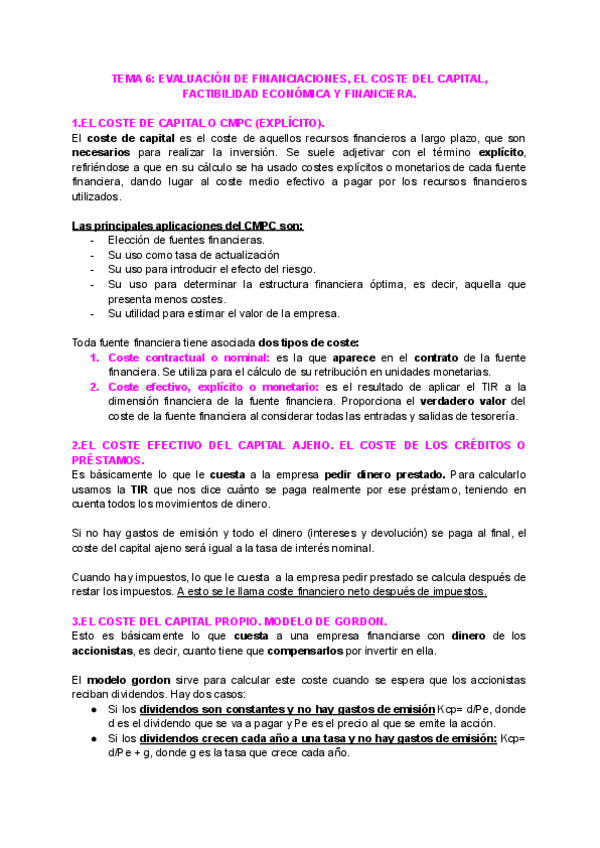 TEMA 6: EVALUACIÓN DE FINANCIACIONES, EL COSTE DEL CAPITAL, FACTIBILIDAD ECONÓMICA Y FINANCIERA.

1.EL COSTE DE CAPITAL O CMPC (EXPLÍCITO).
El coste de capital es el coste de aquellos recursos financieros a largo plazo, que son necesarios para realizar la inversión. Se suele adjetivar con el término explícito, refiriéndose a que en su cálculo se ha usado costes explícitos o monetarios de cada fuente financiera, dando lugar al coste medio efectivo a pagar por los recursos financieros utilizados.

Las principales aplicaciones del CMPC son:
- Elección de fuentes financieras.
- Su uso como tasa de actualización
- Su uso para introducir el efecto del riesgo.
- Su uso para determinar la estructura financiera óptima, es decir, aquella que presenta menos costes.
- Su utilidad para estimar el valor de la empresa.

Toda fuente financiera tiene asociada dos tipos de coste:
1. Coste contractual o nominal: es la que aparece en el contrato de la fuente financiera. Se utiliza para el cálculo de su retribución en unidades monetarias.
2. Coste efectivo, explícito o monetario: es el resultado de aplicar el TIR a la dimensión financiera de la fuente financiera. Proporciona el verdadero valor del coste de la fuente financiera al considerar todas las entradas y salidas de tesorería.

2.EL COSTE EFECTIVO DEL CAPITAL AJENO. EL COSTE DE LOS CRÉDITOS O PRÉSTAMOS.
Es básicamente lo que le cuesta a la empresa pedir dinero prestado. Para calcularlo usamos la TIR que nos dice cuánto se paga realmente por ese préstamo, teniendo en cuenta todos los movimientos de dinero.

Si no hay gastos de emisión y todo el dinero (intereses y devolución) se paga al final, el coste del capital ajeno será igual a la tasa de interés nominal.

Cuando hay impuestos, lo que le cuesta a la empresa pedir prestado se calcula después de restar los impuestos. A esto se le llama coste financiero neto después de impuestos.

3.EL COSTE DEL CAPITAL PROPIO. MODELO DE GORDON.
Esto es básicamente lo que cuesta a una empresa financiarse con dinero de los accionistas, es decir, cuanto tiene que compensarlos por invertir en ella.

El modelo gordon sirve para calcular este coste cuando se espera que los accionistas reciban dividendos. Hay dos casos:
● Si los dividendos son constantes y no hay gastos de emisión Kcp= d/Pe, donde d es el dividendo que se va a pagar y Pe es el precio al que se emite la acción.
● Si los dividendos crecen cada año a una tasa y no hay gastos de emisión: Kcp= d/Pe + g, donde g es la tasa que crece cada año.